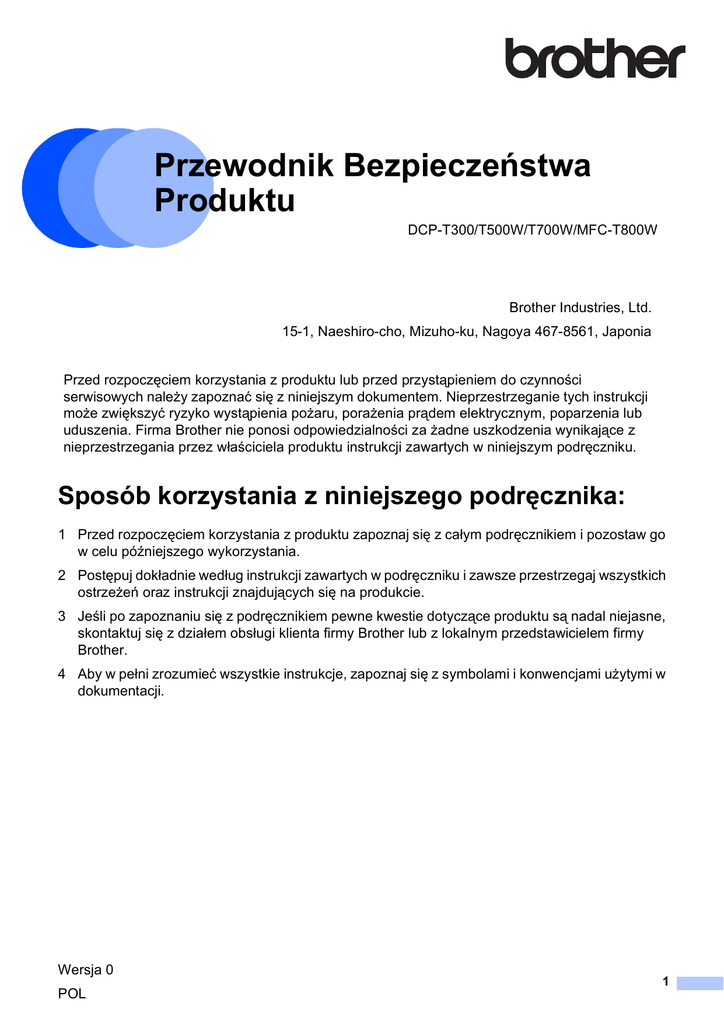 brother

Przewodnik Bezpieczeństwa Produktu

DCP-T300/T500W/T700W/MFC-T800W

Brother Industries, Ltd.

15-1, Naeshiro-cho, Mizuho-ku, Nagoya 467-8561, Japonia

Przed rozpoczęciem korzystania z produktu lub przed przystąpieniem do czynności serwisowych należy zapoznać się z niniejszym dokumentem. Nieprzestrzeganie tych instrukcji może zwiększyć ryzyko wystąpienia pożaru, porażenia prądem elektrycznym, poparzenia lub uduszenia. Firma Brother nie ponosi odpowiedzialności za żadne uszkodzenia wynikające z nieprzestrzegania przez właściciela produktu instrukcji zawartych w niniejszym podręczniku.

Sposób korzystania z niniejszego podręcznika:

1 Przed rozpoczęciem korzystania z produktu zapoznaj się z całym podręcznikiem i pozostaw go w celu późniejszego wykorzystania.

2 Postępuj dokładnie według instrukcji zawartych w podręczniku i zawsze przestrzegaj wszystkich ostrzeżeń oraz instrukcji znajdujących się na produkcie.

3 Jeśli po zapoznaniu się z podręcznikiem pewne kwestie dotyczące produktu są nadal niejasne, skontaktuj się z działem obsługi klienta firmy Brother lub z lokalnym przedstawicielem firmy Brother.

4 Aby w pełni zrozumieć wszystkie instrukcje, zapoznaj się z symbolami i konwencjami użytymi w dokumentacji.

Wersja 0
POL

1